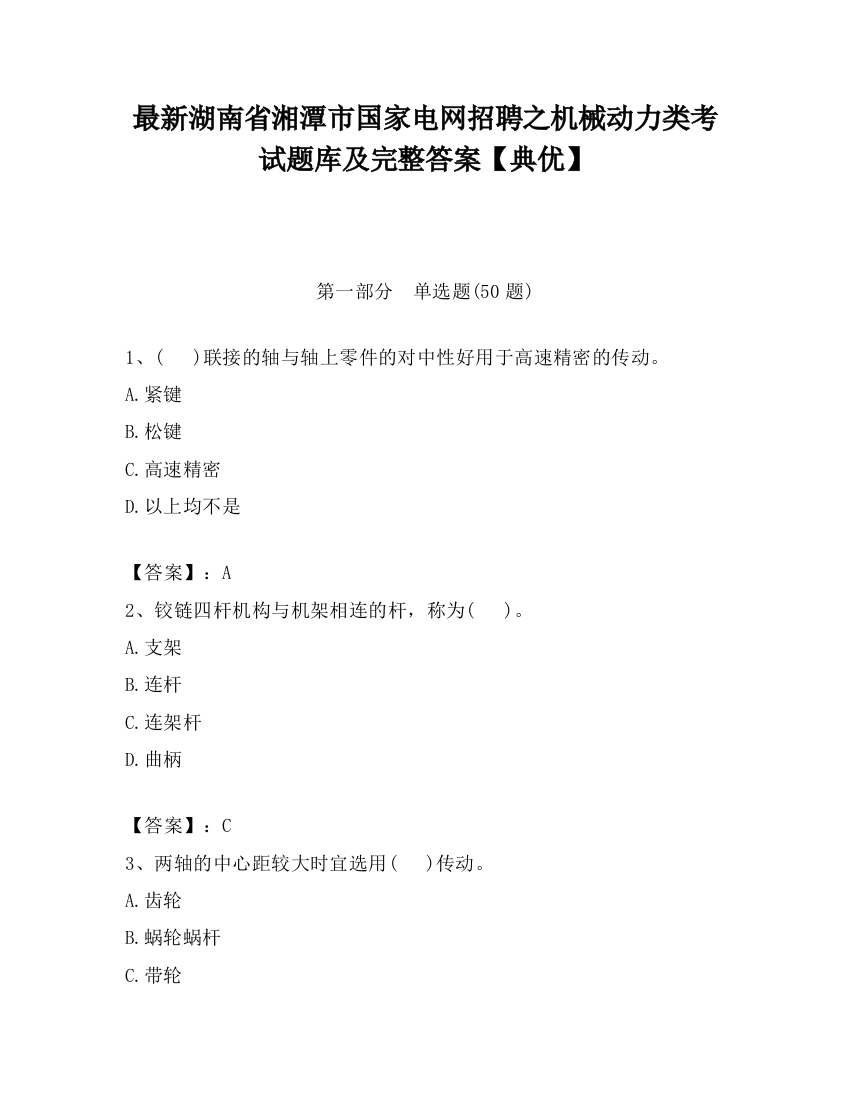 最新湖南省湘潭市国家电网招聘之机械动力类考试题库及完整答案【典优】

第一部分　单选题(50 题)

1、(　 )联接的轴与轴上零件的对中性好用于高速精密的传动。

A.紧键

B.松键

C.高速精密

D.以上均不是

【答案】：A

2、铰链四杆机构与机架相连的杆，称为(　 )。

A.支架

B.连杆

C.连架杆

D.曲柄

【答案】：C

3、两轴的中心距较大时宜选用(　 )传动。

A.齿轮

B.蜗轮蜗杆

C.带轮